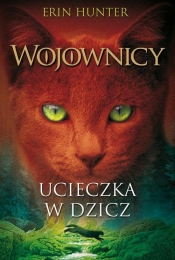 ERIN HUNTER

WOJOWNICY

UCIECZKA W DZICZ